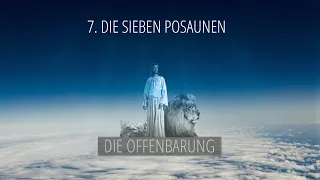 7. DIE SIEBEN POSAUNEN

DIE OFFENBARUNG